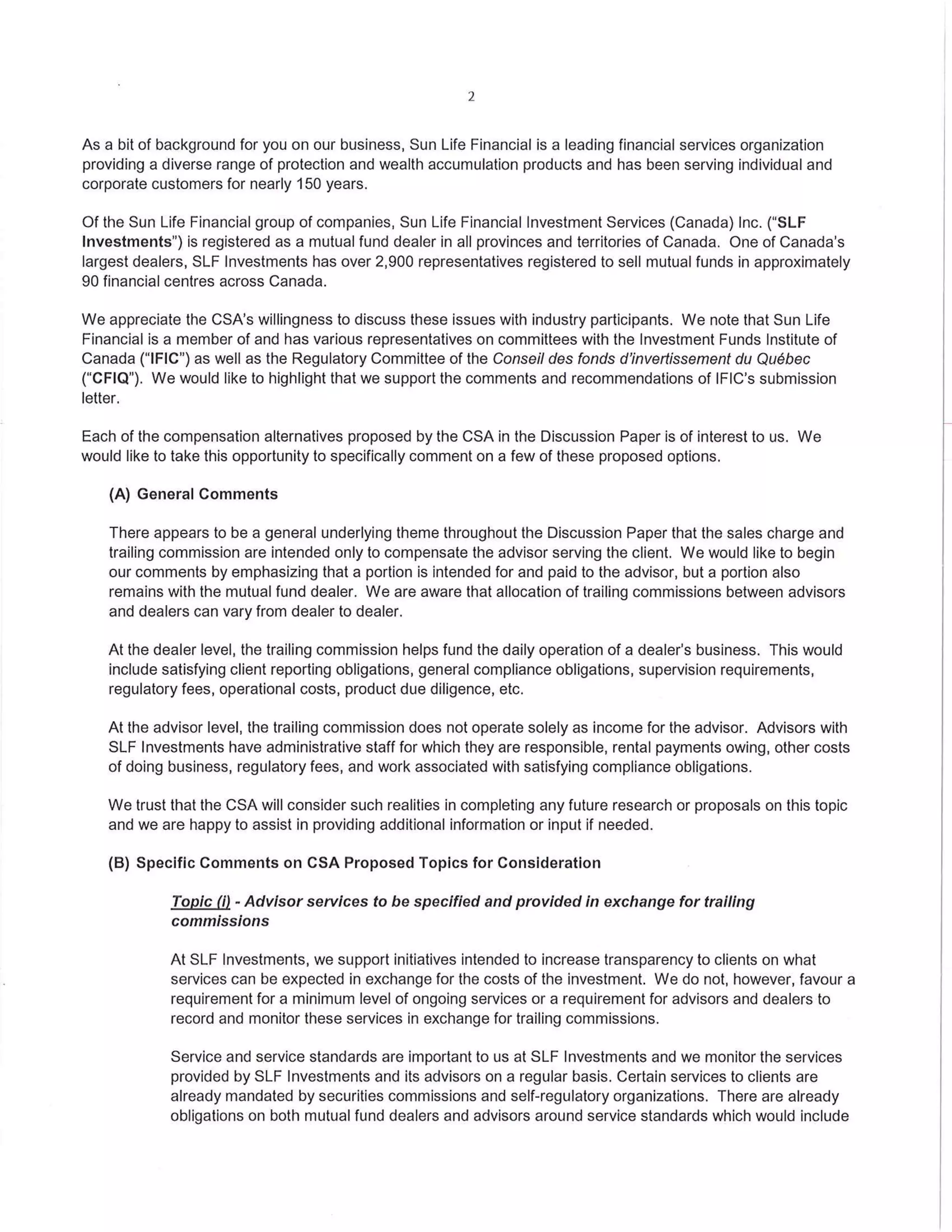 2

As a bit of background for you on our business, Sun Life Financial is a leading financial services organization providing a diverse range of protection and wealth accumulation products and has been serving individual and corporate customers for nearly 150 years.

Of the Sun Life Financial group of companies, Sun Life Financial Investment Services (Canada) Inc. ("SLF Investments") is registered as a mutual fund dealer in all provinces and territories of Canada. One of Canada's largest dealers, SLF Investments has over 2,900 representatives registered to sell mutual funds in approximately 90 financial centres across Canada.

We appreciate the CSA's willingness to discuss these issues with industry participants. We note that Sun Life Financial is a member of and has various representatives on committees with the Investment Funds Institute of Canada ("IFIC") as well as the Regulatory Committee of the Conseil des fonds d'invertissement du Québec ("CFIQ"). We would like to highlight that we support the comments and recommendations of IFIC's submission letter.

Each of the compensation alternatives proposed by the CSA in the Discussion Paper is of interest to us. We would like to take this opportunity to specifically comment on a few of these proposed options.

(A) General Comments

There appears to be a general underlying theme throughout the Discussion Paper that the sales charge and trailing commission are intended only to compensate the advisor serving the client. We would like to begin our comments by emphasizing that a portion is intended for and paid to the advisor, but a portion also remains with the mutual fund dealer. We are aware that allocation of trailing commissions between advisors and dealers can vary from dealer to dealer.

At the dealer level, the trailing commission helps fund the daily operation of a dealer's business. This would include satisfying client reporting obligations, general compliance obligations, supervision requirements, regulatory fees, operational costs, product due diligence, etc.

At the advisor level, the trailing commission does not operate solely as income for the advisor. Advisors with SLF Investments have administrative staff for which they are responsible, rental payments owing, other costs of doing business, regulatory fees, and work associated with satisfying compliance obligations.

We trust that the CSA will consider such realities in completing any future research or proposals on this topic and we are happy to assist in providing additional information or input if needed.

(B) Specific Comments on CSA Proposed Topics for Consideration

Topic (i) - Advisor services to be specified and provided in exchange for trailing commissions

At SLF Investments, we support initiatives intended to increase transparency to clients on what services can be expected in exchange for the costs of the investment. We do not, however, favour a requirement for a minimum level of ongoing services or a requirement for advisors and dealers to record and monitor these services in exchange for trailing commissions.

Service and service standards are important to us at SLF Investments and we monitor the services provided by SLF Investments and its advisors on a regular basis. Certain services to clients are already mandated by securities commissions and self-regulatory organizations. There are already obligations on both mutual fund dealers and advisors around service standards which would include